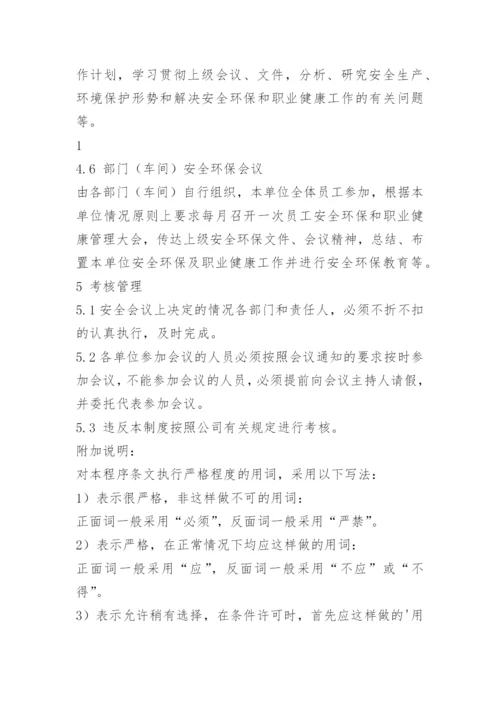 作计划，学习贯彻上级会议、文件，分析、研究安全生产、环境保护形势和解决安全环保和职业健康工作的有关问题等。

1

4.6 部门（车间）安全环保会议

由各部门（车间）自行组织，本单位全体员工参加，根据本单位情况原则上要求每月召开一次员工安全环保和职业健康管理大会，传达上级安全环保文件、会议精神，总结、布置本单位安全环保及职业健康工作并进行安全环保教育等。

5 考核管理

5.1 安全会议上决定的情况各部门和责任人，必须不折不扣的认真执行，及时完成。

5.2 各单位参加会议的人员必须按照会议通知的要求按时参加会议，不能参加会议的人员，必须提前向会议主持人请假，并委托代表参加会议。

5.3 违反本制度按照公司有关规定进行考核。

附加说明：

对本程序条文执行严格程度的用词，采用以下写法：

1）表示很严格，非这样做不可的用词：

正面词一般采用“必须”，反面词一般采用“严禁”。

2）表示严格，在正常情况下均应这样做的用词：

正面词一般采用“应”，反面词一般采用“不应”或“不得”。

3）表示允许稍有选择，在条件许可时，首先应这样做的'用